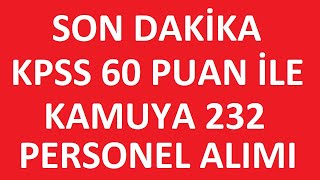 SON DAKİKA
KPSS 60 PUAN İLE
KAMUYA 232
PERSONEL ALIMI